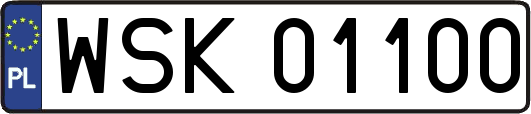 PL
WSK 01100